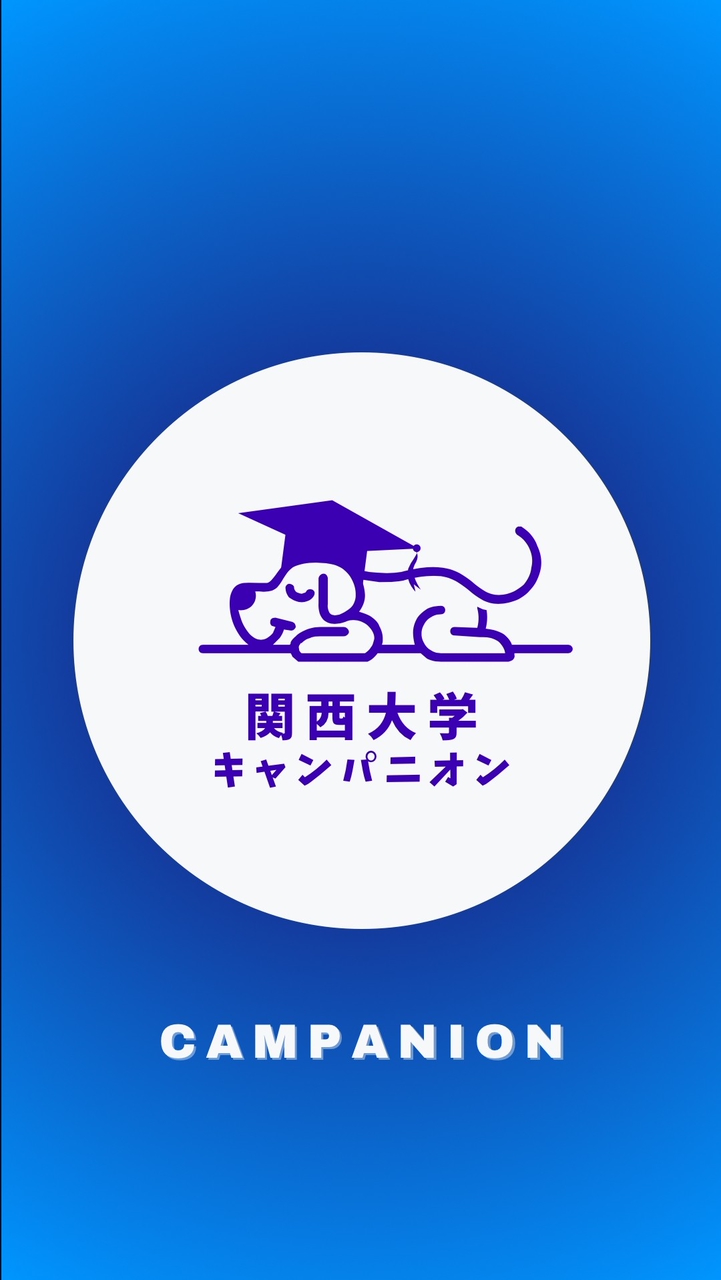 関西大学
キャンパニオン

CAMPANION